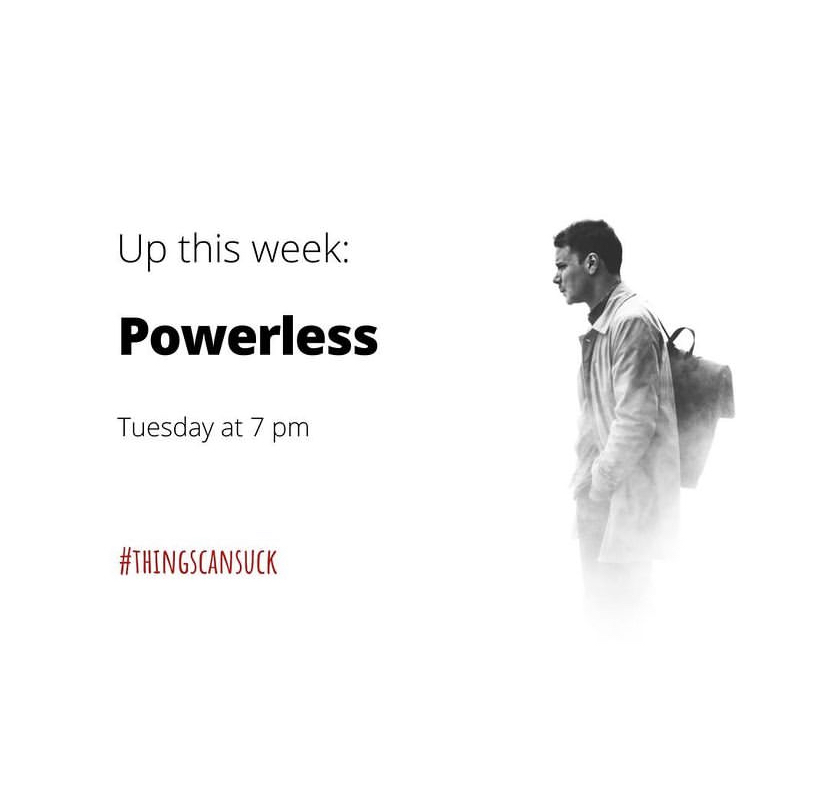 Up this week:

Powerless

Tuesday at 7 pm

#THINGSCANSUCK